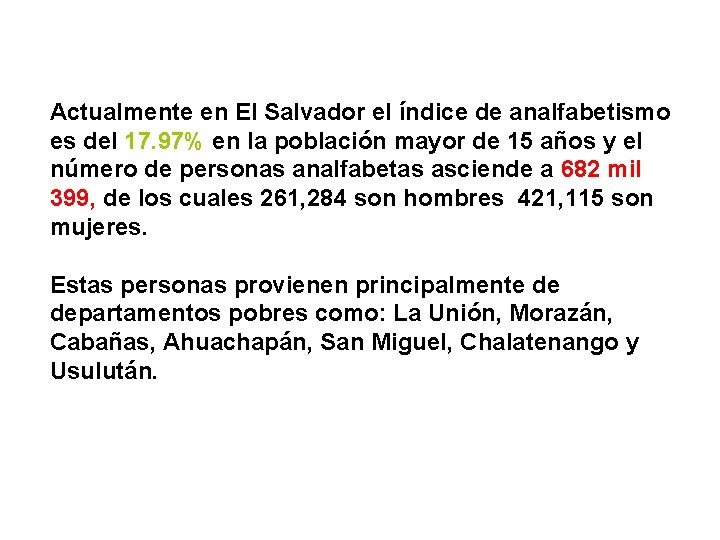 Actualmente en El Salvador el índice de analfabetismo es del 17.97% en la población mayor de 15 años y el número de personas analfabetas asciende a 682 mil 399, de los cuales 261,284 son hombres 421,115 son mujeres.

Estas personas provienen principalmente de departamentos pobres como: La Unión, Morazán, Cabañas, Ahuachapán, San Miguel, Chalatenango y Usulután.